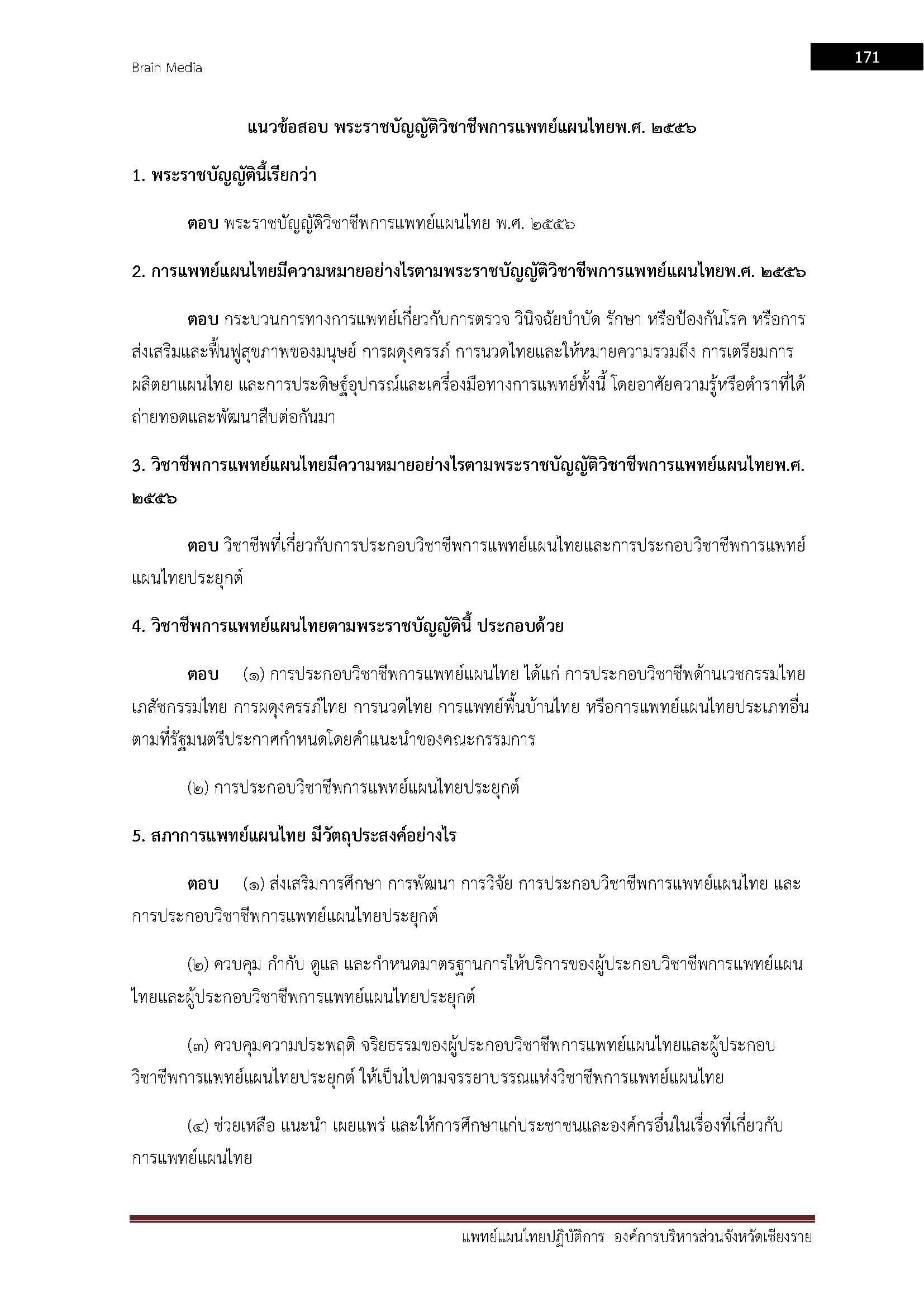 Brain Media

171

แนวข้อสอบ พระราชบัญญัติวิชาชีพการแพทย์แผนไทยพ.ศ. ๒๕๕๖

1. พระราชบัญญัตินี้เรียกว่า

ตอบ พระราชบัญญัติวิชาชีพการแพทย์แผนไทย พ.ศ. ๒๕๕๖

2. การแพทย์แผนไทยมีความหมายอย่างไรตามพระราชบัญญัติวิชาชีพการแพทย์แผนไทยพ.ศ. ๒๕๕๖

ตอบ กระบวนการทางการแพทย์เกี่ยวกับการตรวจ วินิจฉัยบำบัด รักษา หรือป้องกันโรค หรือการส่งเสริมและฟื้นฟูสุขภาพของมนุษย์ การผดุงครรภ์ การนวดไทยและให้หมายความรวมถึง การเตรียมการผลิตยาแผนไทย และการประดิษฐ์อุปกรณ์และเครื่องมือทางการแพทย์ทั้งนี้ โดยอาศัยความรู้หรือตำราที่ได้ถ่ายทอดและพัฒนาสืบต่อกันมา

3. วิชาชีพการแพทย์แผนไทยมีความหมายอย่างไรตามพระราชบัญญัติวิชาชีพการแพทย์แผนไทยพ.ศ. ๒๕๕๖

ตอบ วิชาชีพที่เกี่ยวกับการประกอบวิชาชีพการแพทย์แผนไทยและการประกอบวิชาชีพการแพทย์แผนไทยประยุกต์

4. วิชาชีพการแพทย์แผนไทยตามพระราชบัญญัตินี้ ประกอบด้วย

ตอบ (๑) การประกอบวิชาชีพการแพทย์แผนไทย ได้แก่ การประกอบวิชาชีพด้านเวชกรรมไทย เภสัชกรรมไทย การผดุงครรภ์ไทย การนวดไทย การแพทย์พื้นบ้านไทย หรือการแพทย์แผนไทยประเภทอื่นตามที่รัฐมนตรีประกาศกำหนดโดยคำแนะนำของคณะกรรมการ

(๒) การประกอบวิชาชีพการแพทย์แผนไทยประยุกต์

5. สภาการแพทย์แผนไทย มีวัตถุประสงค์อย่างไร

ตอบ (๑) ส่งเสริมการศึกษา การพัฒนา การวิจัย การประกอบวิชาชีพการแพทย์แผนไทย และการประกอบวิชาชีพการแพทย์แผนไทยประยุกต์

(๒) ควบคุม กำกับ ดูแล และกำหนดมาตรฐานการให้บริการของผู้ประกอบวิชาชีพการแพทย์แผนไทยและผู้ประกอบวิชาชีพการแพทย์แผนไทยประยุกต์

(๓) ควบคุมความประพฤติ จริยธรรมของผู้ประกอบวิชาชีพการแพทย์แผนไทยและผู้ประกอบวิชาชีพการแพทย์แผนไทยประยุกต์ ให้เป็นไปตามจรรยาบรรณแห่งวิชาชีพการแพทย์แผนไทย

(๔) ช่วยเหลือ แนะนำ เผยแพร่ และให้การศึกษาแก่ประชาชนและองค์กรอื่นในเรื่องที่เกี่ยวกับการแพทย์แผนไทย

แพทย์แผนไทยปฏิบัติการ องค์การบริหารส่วนจังหวัดเชียงราย